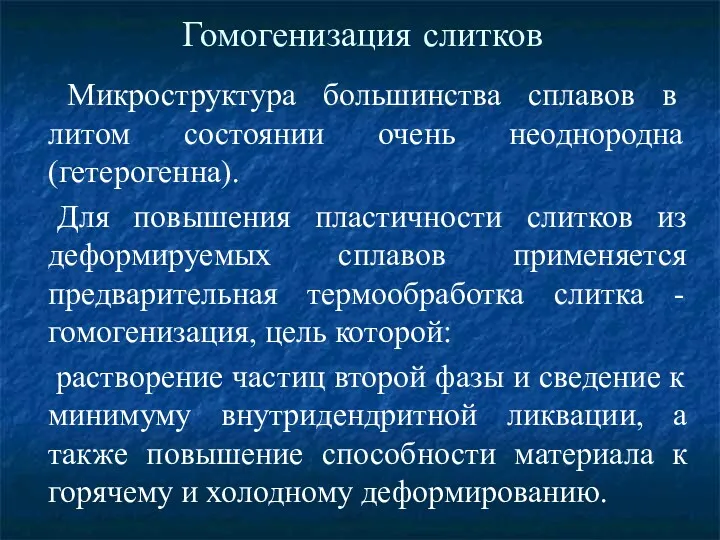 Гомогенизация слитков

Микроструктура большинства сплавов в литом состоянии очень неоднородна (гетерогенна).

Для повышения пластичности слитков из деформируемых сплавов применяется предварительная термообработка слитка - гомогенизация, цель которой:

растворение частиц второй фазы и сведение к минимуму внутридендритной ликвации, а также повышение способности материала к горячему и холодному деформированию.